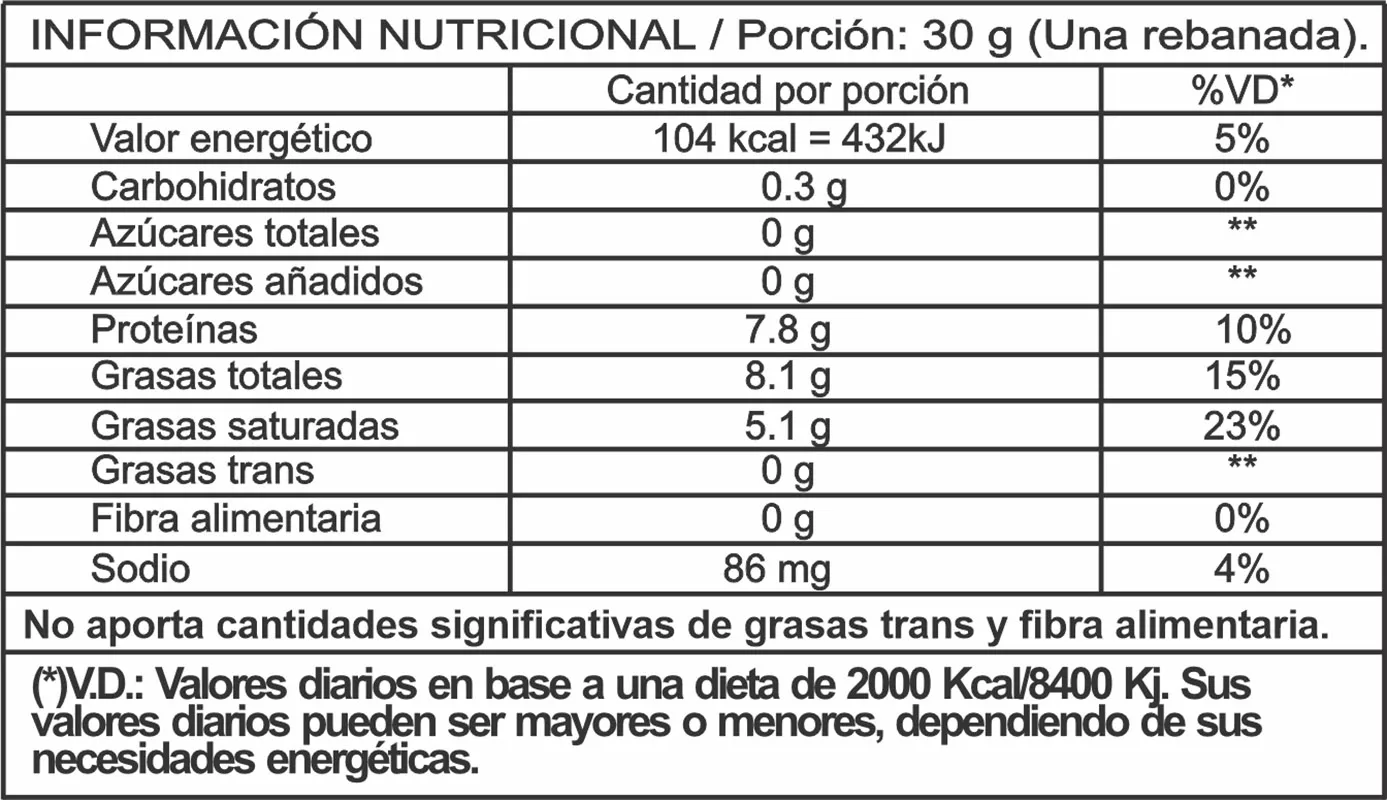 INFORMACIÓN NUTRICIONAL / Porción: 30 g (Una rebanada).

| | Cantidad por porción | %VD* |
|---|---|---|
| Valor energético | 104 kcal = 432kJ | 5% |
| Carbohidratos | 0.3 g | 0% |
| Azúcares totales | 0 g | ** |
| Azúcares añadidos | 0 g | ** |
| Proteínas | 7.8 g | 10% |
| Grasas totales | 8.1 g | 15% |
| Grasas saturadas | 5.1 g | 23% |
| Grasas trans | 0 g | ** |
| Fibra alimentaria | 0 g | 0% |
| Sodio | 86 mg | 4% |

No aporta cantidades significativas de grasas trans y fibra alimentaria.

(*)V.D.: Valores diarios en base a una dieta de 2000 Kcal/8400 Kj. Sus valores diarios pueden ser mayores o menores, dependiendo de sus necesidades energéticas.